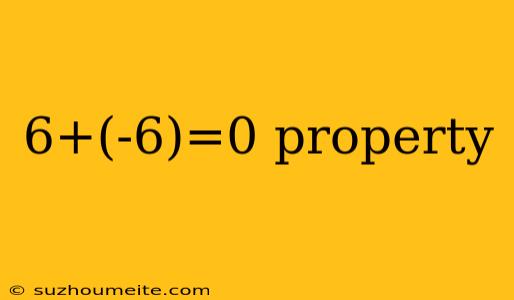 $6+(-6)=0$ property

© suzhoumeite.com